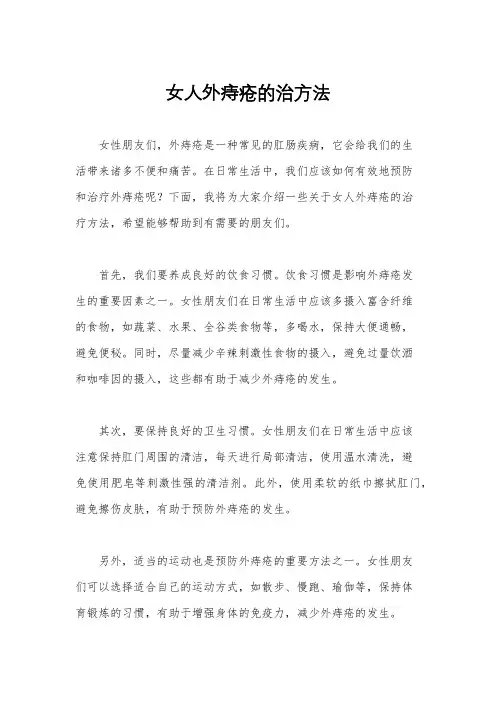 女人外痔疮的治方法

女性朋友们，外痔疮是一种常见的肛肠疾病，它会给我们的生活带来诸多不便和痛苦。在日常生活中，我们应该如何有效地预防和治疗外痔疮呢？下面，我将为大家介绍一些关于女人外痔疮的治疗方法，希望能够帮助到有需要的朋友们。

首先，我们要养成良好的饮食习惯。饮食习惯是影响外痔疮发生的重要因素之一。女性朋友们在日常生活中应该多摄入富含纤维的食物，如蔬菜、水果、全谷类食物等，多喝水，保持大便通畅，避免便秘。同时，尽量减少辛辣刺激性食物的摄入，避免过量饮酒和咖啡因的摄入，这些都有助于减少外痔疮的发生。

其次，要保持良好的卫生习惯。女性朋友们在日常生活中应该注意保持肛门周围的清洁，每天进行局部清洁，使用温水清洗，避免使用肥皂等刺激性强的清洁剂。此外，使用柔软的纸巾擦拭肛门，避免擦伤皮肤，有助于预防外痔疮的发生。

另外，适当的运动也是预防外痔疮的重要方法之一。女性朋友们可以选择适合自己的运动方式，如散步、慢跑、瑜伽等，保持体育锻炼的习惯，有助于增强身体的免疫力，减少外痔疮的发生。